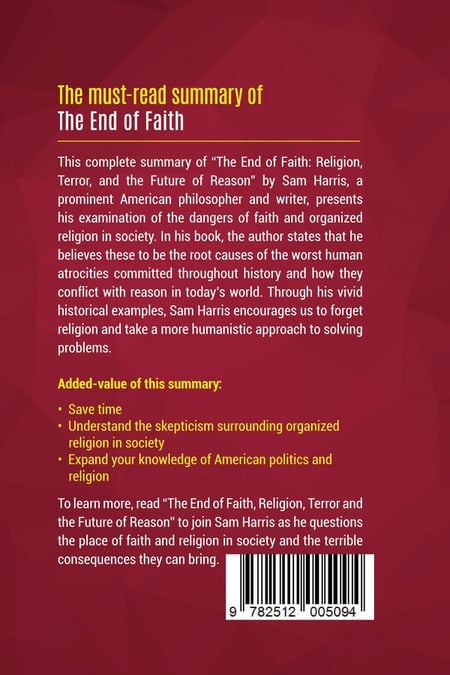 The must-read summary of
The End of Faith

This complete summary of "The End of Faith: Religion, Terror, and the Future of Reason" by Sam Harris, a prominent American philosopher and writer, presents his examination of the dangers of faith and organized religion in society. In his book, the author states that he believes these to be the root causes of the worst human atrocities committed throughout history and how they conflict with reason in today's world. Through his vivid historical examples, Sam Harris encourages us to forget religion and take a more humanistic approach to solving problems.

Added-value of this summary:

• Save time
• Understand the skepticism surrounding organized religion in society
• Expand your knowledge of American politics and religion

To learn more, read "The End of Faith, Religion, Terror and the Future of Reason" to join Sam Harris as he questions the place of faith and religion in society and the terrible consequences they can bring.

9 782512 005094